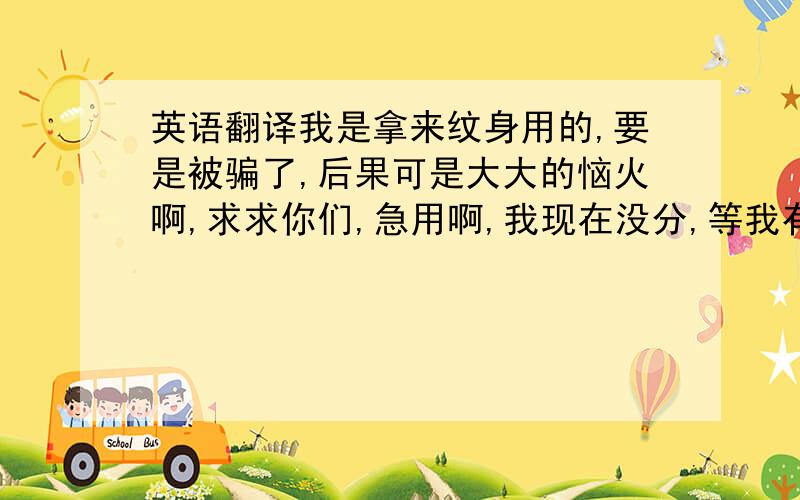 英语翻译我是拿来纹身用的,要是被骗了,后果可是大大的恼火啊,求求你们,急用啊,我现在没分,等我有

School Bus